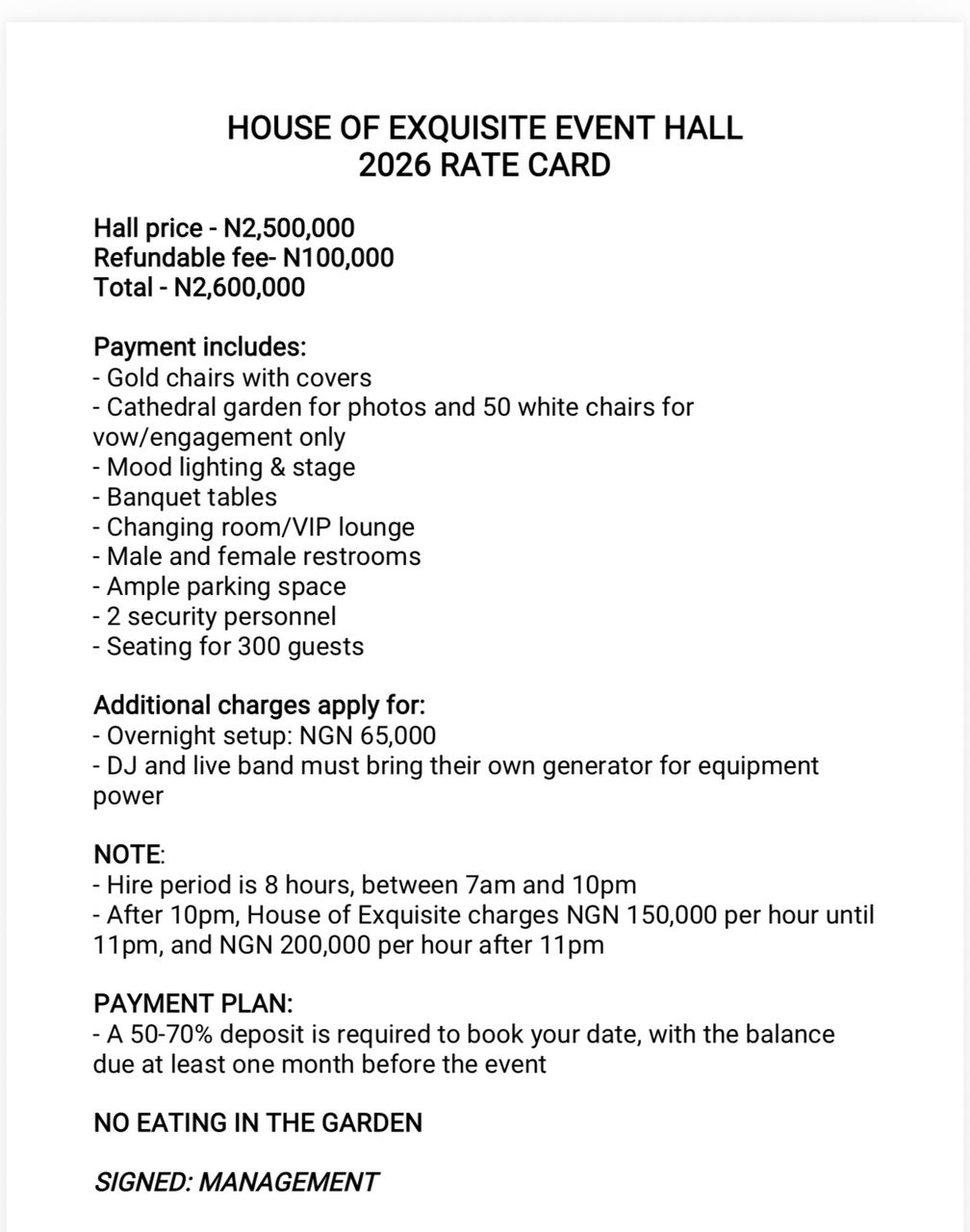 HOUSE OF EXQUISITE EVENT HALL
2026 RATE CARD

Hall price - N2,500,000
Refundable fee- N100,000
Total - N2,600,000

Payment includes:
- Gold chairs with covers
- Cathedral garden for photos and 50 white chairs for vow/engagement only
- Mood lighting & stage
- Banquet tables
- Changing room/VIP lounge
- Male and female restrooms
- Ample parking space
- 2 security personnel
- Seating for 300 guests

Additional charges apply for:
- Overnight setup: NGN 65,000
- DJ and live band must bring their own generator for equipment power

NOTE:
- Hire period is 8 hours, between 7am and 10pm
- After 10pm, House of Exquisite charges NGN 150,000 per hour until 11pm, and NGN 200,000 per hour after 11pm

PAYMENT PLAN:
- A 50-70% deposit is required to book your date, with the balance due at least one month before the event

NO EATING IN THE GARDEN

SIGNED: MANAGEMENT